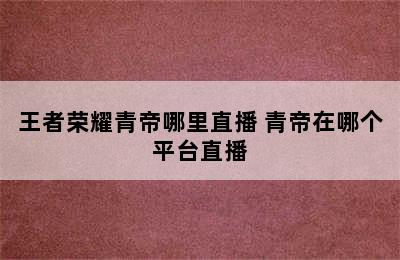 王者荣耀青帝哪里直播 青帝在哪个平台直播